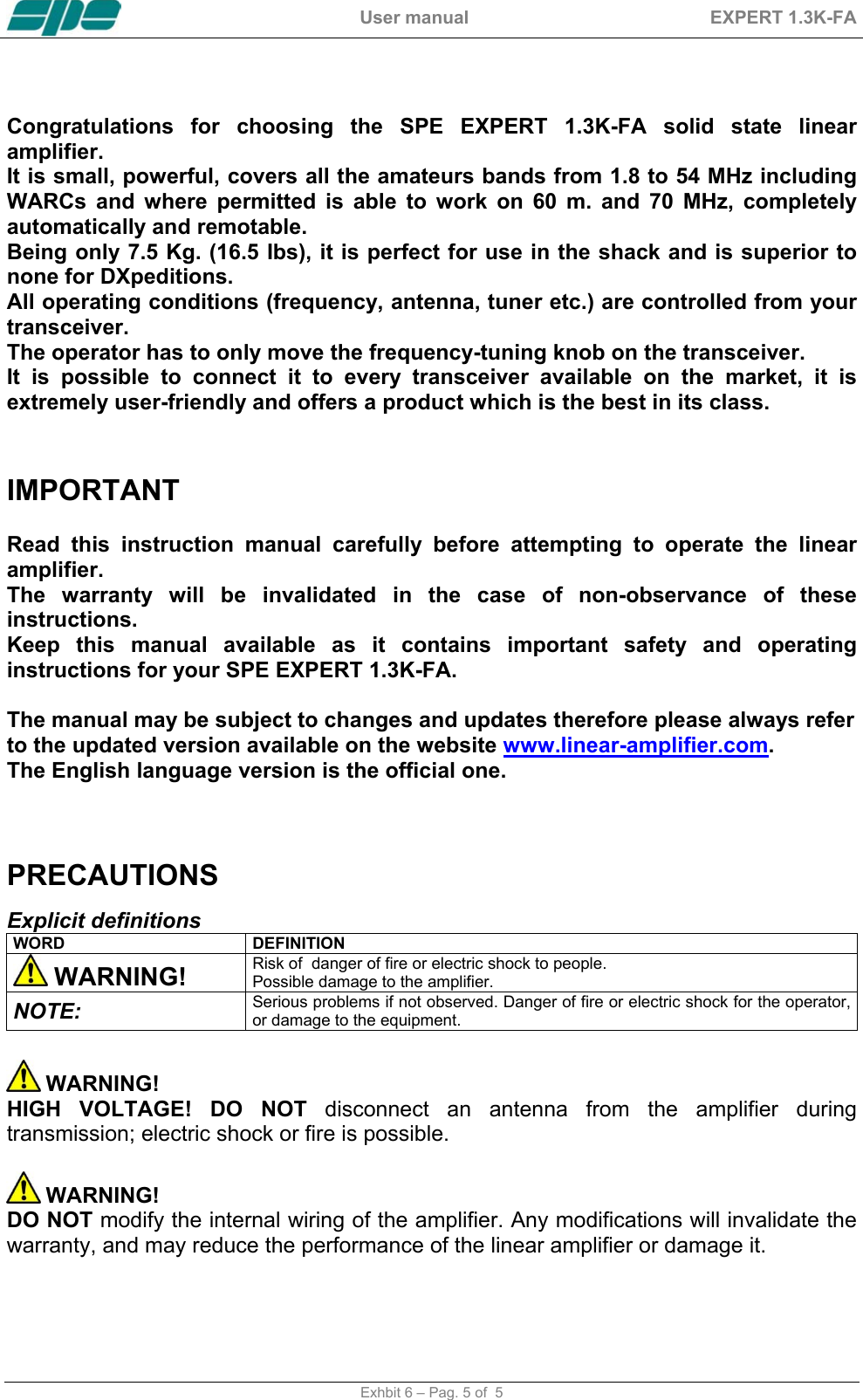 SPE User manual EXPERT 1.3K-FA

Congratulations for choosing the SPE EXPERT 1.3K-FA solid state linear amplifier.
It is small, powerful, covers all the amateurs bands from 1.8 to 54 MHz including WARCs and where permitted is able to work on 60 m. and 70 MHz, completely automatically and remotable.
Being only 7.5 Kg. (16.5 lbs), it is perfect for use in the shack and is superior to none for DXpeditions.
All operating conditions (frequency, antenna, tuner etc.) are controlled from your transceiver.
The operator has to only move the frequency-tuning knob on the transceiver.
It is possible to connect it to every transceiver available on the market, it is extremely user-friendly and offers a product which is the best in its class.

IMPORTANT

Read this instruction manual carefully before attempting to operate the linear amplifier.
The warranty will be invalidated in the case of non-observance of these instructions.
Keep this manual available as it contains important safety and operating instructions for your SPE EXPERT 1.3K-FA.

The manual may be subject to changes and updates therefore please always refer to the updated version available on the website www.linear-amplifier.com.
The English language version is the official one.

PRECAUTIONS

Explicit definitions

| WORD | DEFINITION |
|---|---|
| WARNING! | Risk of danger of fire or electric shock to people. Possible damage to the amplifier. |
| NOTE: | Serious problems if not observed. Danger of fire or electric shock for the operator, or damage to the equipment. |

WARNING!
HIGH VOLTAGE! DO NOT disconnect an antenna from the amplifier during transmission; electric shock or fire is possible.

WARNING!
DO NOT modify the internal wiring of the amplifier. Any modifications will invalidate the warranty, and may reduce the performance of the linear amplifier or damage it.

Exhbit 6 – Pag. 5 of 5